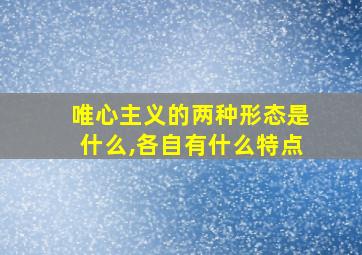 唯心主义的两种形态是什么,各自有什么特点